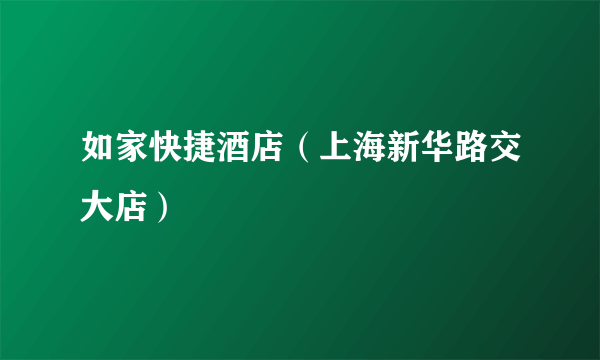 如家快捷酒店（上海新华路交大店）